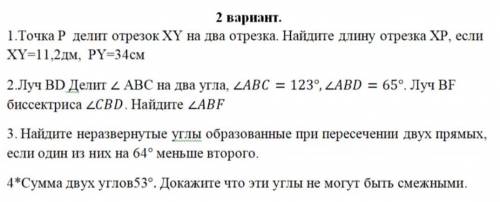 2 вариант.

1.Точка P делит отрезок XY на два отрезка. Найдите длину отрезка XP, если XY=11,2дм, PY=34см

2.Луч BD Делит ∠ ABC на два угла, $\angle ABC = 123°$, $\angle ABD = 65°$. Луч BF биссектриса $\angle CBD$. Найдите $\angle ABF$

3. Найдите неразвернутые углы образованные при пересечении двух прямых, если один из них на 64° меньше второго.

4*Сумма двух углов53°. Докажите что эти углы не могут быть смежными.